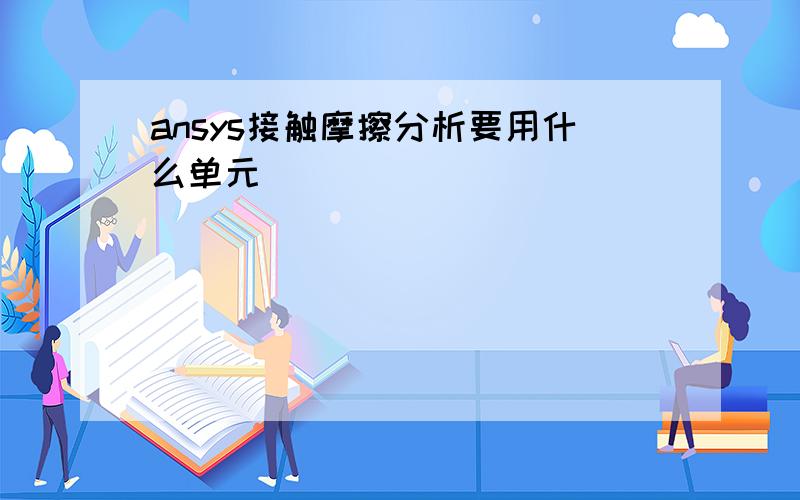 ansys接触摩擦分析要用什么单元